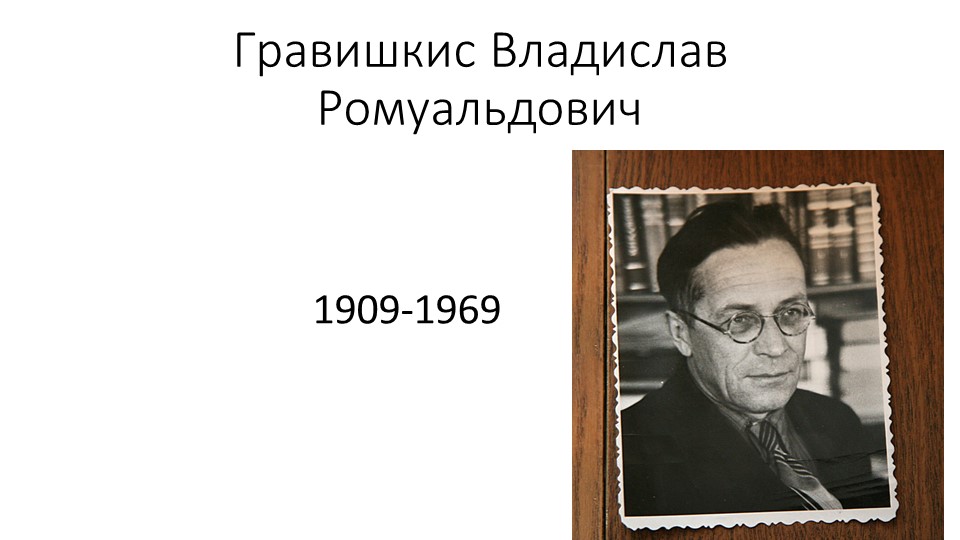 Гравишкис Владислав Ромуальдович

1909-1969